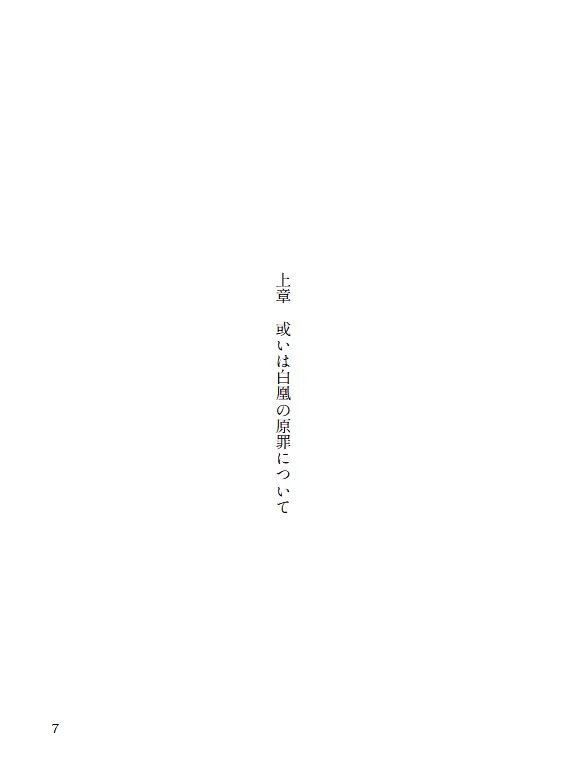 上章　或いは白凰の原罪について

7